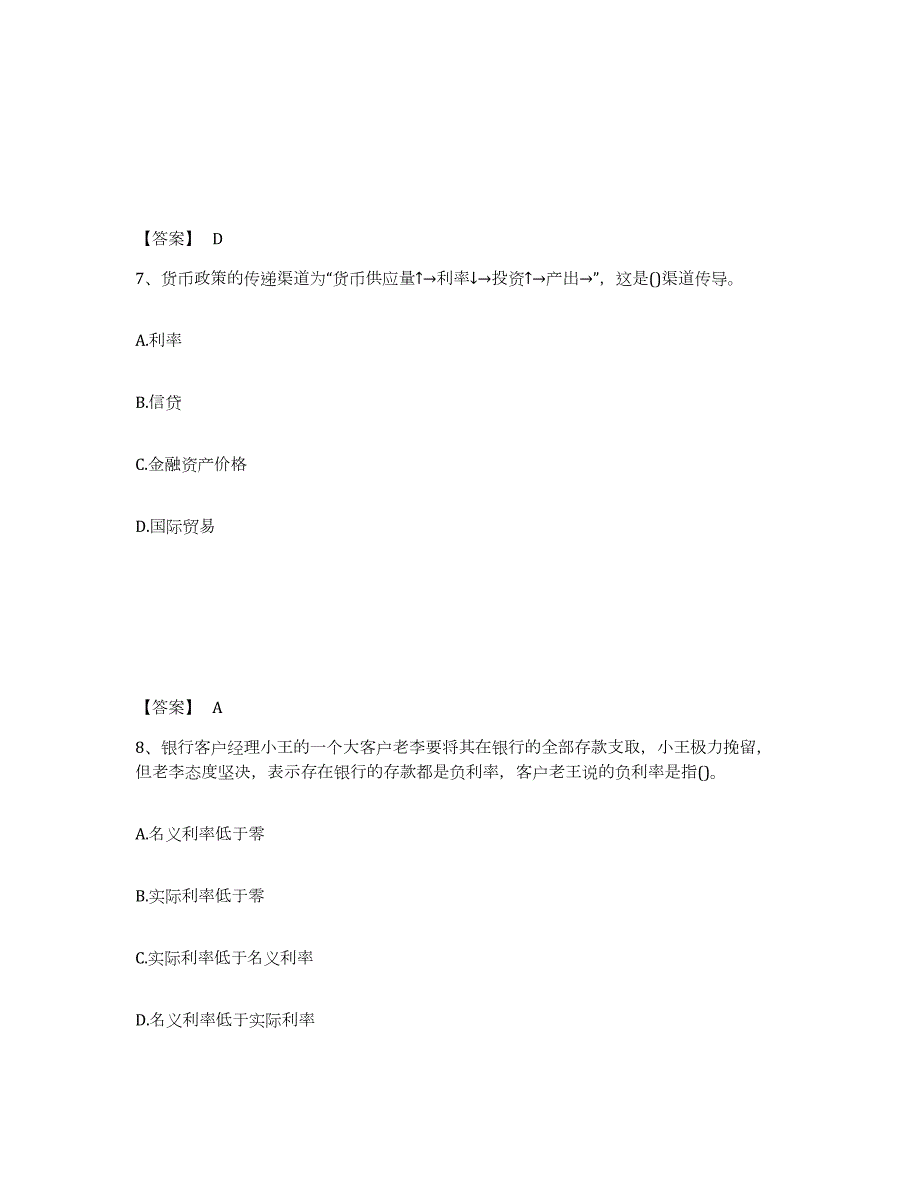 【答案】 D

7、货币政策的传递渠道为“货币供应量↑→利率↓→投资↑→产出→”，这是()渠道传导。

A.利率

B.信贷

C.金融资产价格

D.国际贸易

【答案】 A

8、银行客户经理小王的一个大客户老李要将其在银行的全部存款支取，小王极力挽留，但老李态度坚决，表示存在银行的存款都是负利率，客户老王说的负利率是指()。

A.名义利率低于零

B.实际利率低于零

C.实际利率低于名义利率

D.名义利率低于实际利率